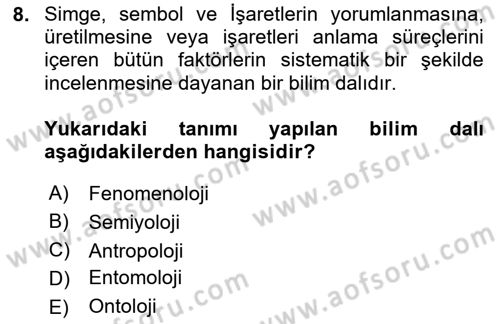 8. Simge, sembol ve İşaretlerin yorumlanmasına, üretilmesine veya işaretleri anlama süreçlerini içeren bütün faktörlerin sistematik bir şekilde incelenmesine dayanan bir bilim dalıdır.

Yukarıdaki tanımı yapılan bilim dalı aşağıdakilerden hangisidir?

A) Fenomenoloji
B) Semiyoloji
C) Antropoloji
D) Entomoloji
E) Ontoloji

www.aofsoru.com